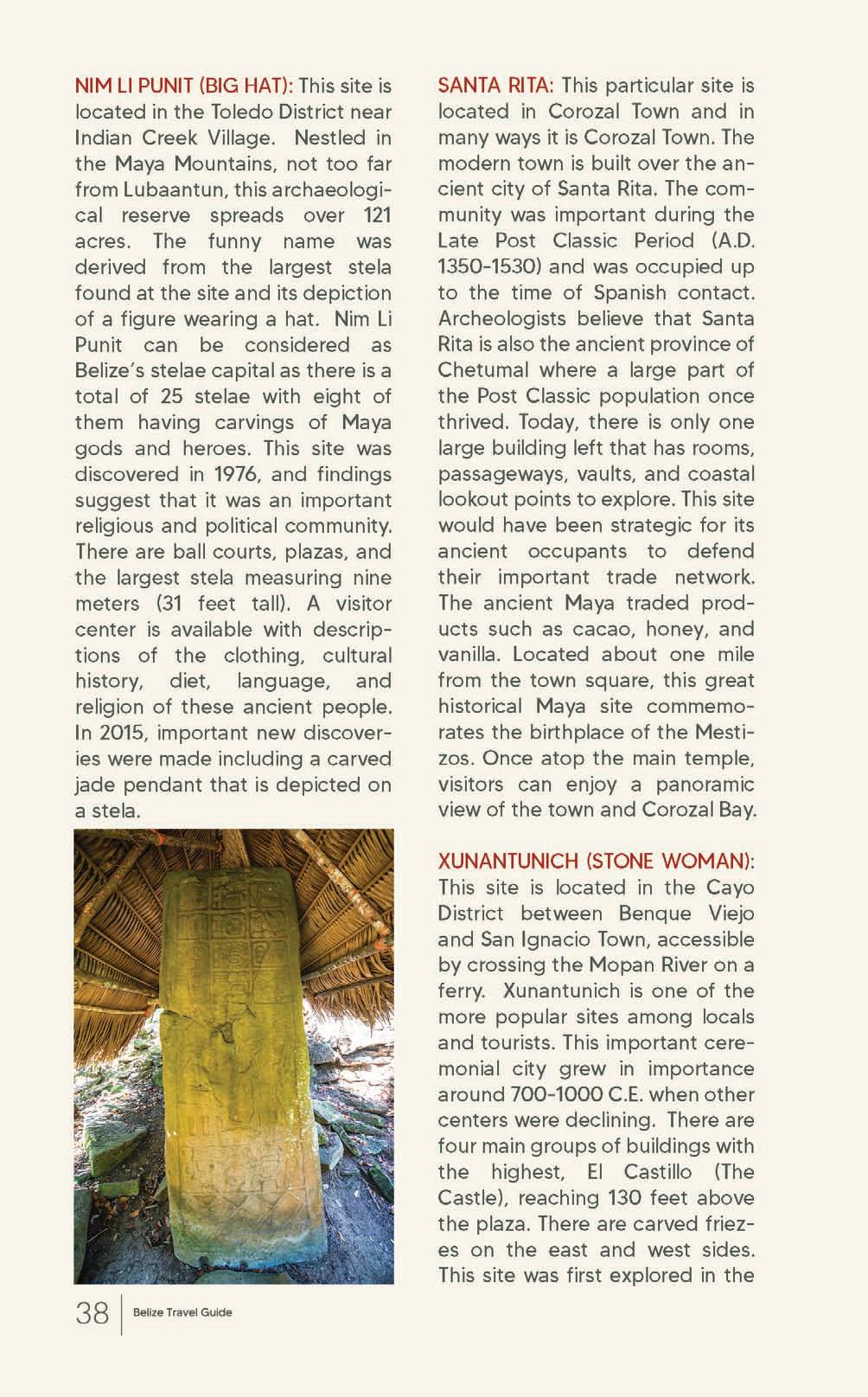 NIM LI PUNIT (BIG HAT): This site is located in the Toledo District near Indian Creek Village. Nestled in the Maya Mountains, not too far from Lubaantun, this archaeological reserve spreads over 121 acres. The funny name was derived from the largest stela found at the site and its depiction of a figure wearing a hat. Nim Li Punit can be considered as Belize's stelae capital as there is a total of 25 stelae with eight of them having carvings of Maya gods and heroes. This site was discovered in 1976, and findings suggest that it was an important religious and political community. There are ball courts, plazas, and the largest stela measuring nine meters (31 feet tall). A visitor center is available with descriptions of the clothing, cultural history, diet, language, and religion of these ancient people. In 2015, important new discoveries were made including a carved jade pendant that is depicted on a stela.

SANTA RITA: This particular site is located in Corozal Town and in many ways it is Corozal Town. The modern town is built over the ancient city of Santa Rita. The community was important during the Late Post Classic Period (A.D. 1350-1530) and was occupied up to the time of Spanish contact. Archeologists believe that Santa Rita is also the ancient province of Chetumal where a large part of the Post Classic population once thrived. Today, there is only one large building left that has rooms, passageways, vaults, and coastal lookout points to explore. This site would have been strategic for its ancient occupants to defend their important trade network. The ancient Maya traded products such as cacao, honey, and vanilla. Located about one mile from the town square, this great historical Maya site commemorates the birthplace of the Mestizos. Once atop the main temple, visitors can enjoy a panoramic view of the town and Corozal Bay.

XUNANTUNICH (STONE WOMAN): This site is located in the Cayo District between Benque Viejo and San Ignacio Town, accessible by crossing the Mopan River on a ferry. Xunantunich is one of the more popular sites among locals and tourists. This important ceremonial city grew in importance around 700-1000 C.E. when other centers were declining. There are four main groups of buildings with the highest, El Castillo (The Castle), reaching 130 feet above the plaza. There are carved friezes on the east and west sides. This site was first explored in the

38 Belize Travel Guide